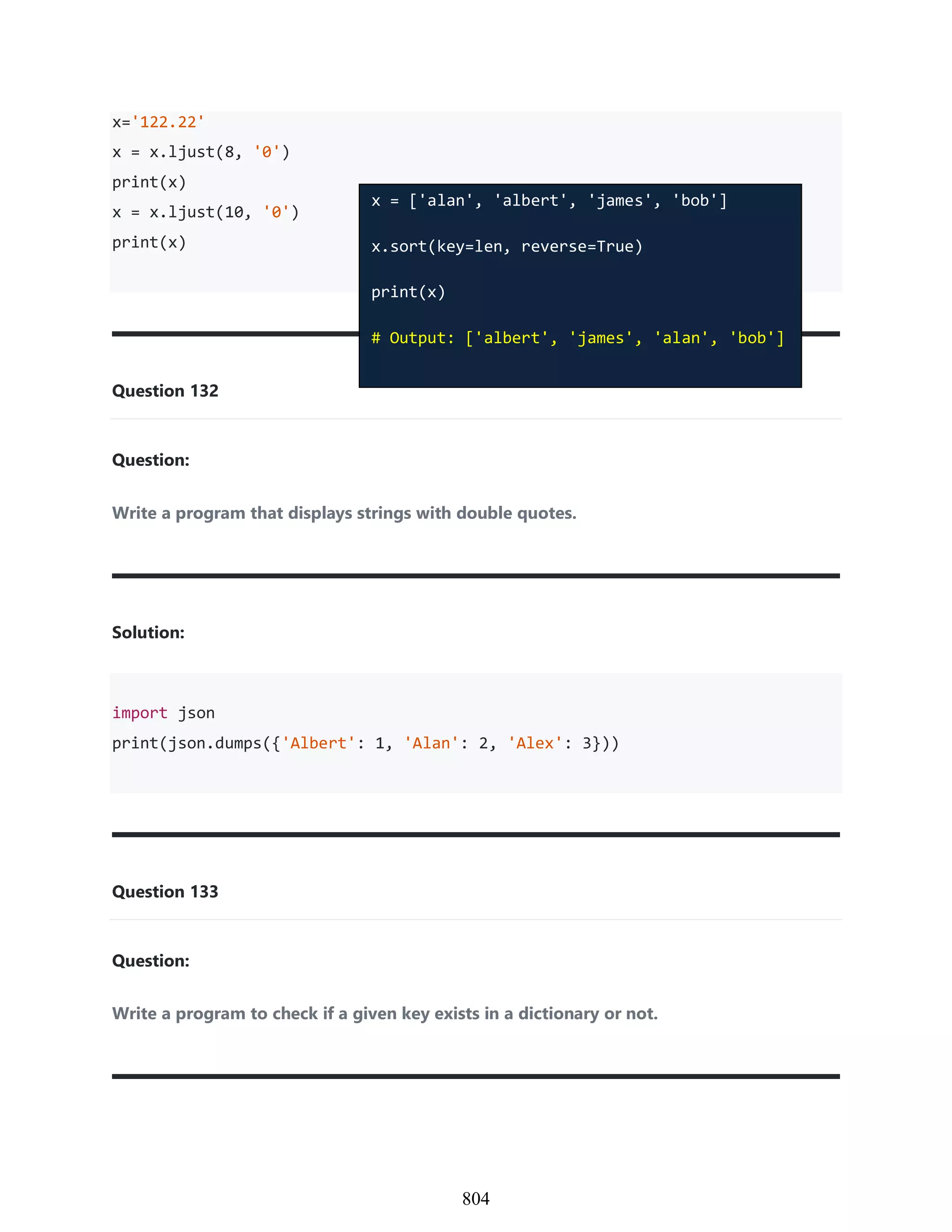 x='122.22'
x = x.ljust(8, '0')
print(x)
x = x.ljust(10, '0')
print(x)

x = ['alan', 'albert', 'james', 'bob']

x.sort(key=len, reverse=True)

print(x)

# Output: ['albert', 'james', 'alan', 'bob']

Question 132

Question:

Write a program that displays strings with double quotes.

Solution:

import json
print(json.dumps({'Albert': 1, 'Alan': 2, 'Alex': 3}))

Question 133

Question:

Write a program to check if a given key exists in a dictionary or not.

804